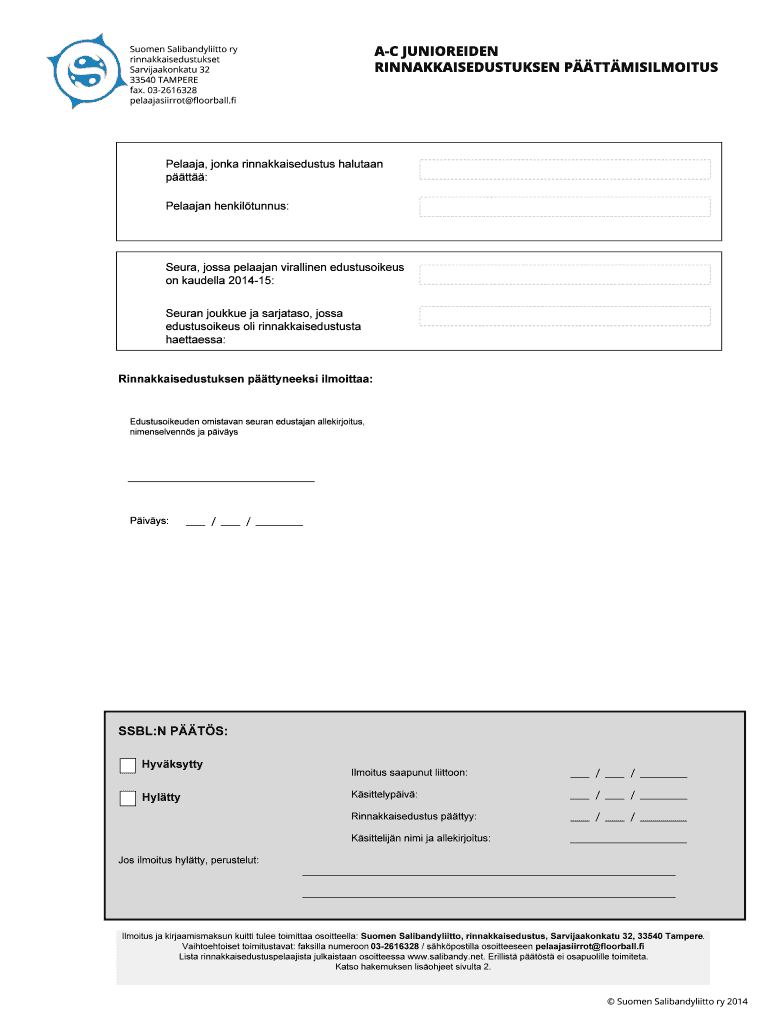 Suomen Salibandyliitto ry
rinnakkaisedustukset
Sarvijaakonkatu 32
33540 TAMPERE
fax. 03-2616328
pelaajasiirrot@floorball.fi

A-C JUNIOREIDEN
RINNAKKAISEDUSTUKSEN PÄÄTTÄMISILMOITUS

Pelaaja, jonka rinnakkaisedustus halutaan päättää:

Pelaajan henkilötunnus:

Seura, jossa pelaajan virallinen edustusoikeus on kaudella 2014-15:

Seuran joukkue ja sarjataso, jossa edustusoikeus oli rinnakkaisedustusta haettaessa:

Rinnakkaisedustuksen päättyneeksi ilmoittaa:

Edustusoikeuden omistavan seuran edustajan allekirjoitus, nimenselvennös ja päiväys

Päiväys: ___ / ___ / ________

SSBL:N PÄÄTÖS:

Hyväksytty

Hylätty

Ilmoitus saapunut liittoon: ___ / ___ / ________

Käsittelypäivä: ___ / ___ / ________

Rinnakkaisedustus päättyy: ___ / ___ / ________

Käsittelijän nimi ja allekirjoitus:

Jos ilmoitus hylätty, perustelut:

Ilmoitus ja kirjaamismaksun kuitti tulee toimittaa osoitteella: Suomen Salibandyliitto, rinnakkaisedustus, Sarvijaakonkatu 32, 33540 Tampere.
Vaihtoehtoiset toimitustavat: faksilla numeroon 03-2616328 / sähköpostilla osoitteeseen pelaajasiirrot@floorball.fi
Lista rinnakkaisedustuspelaajista julkaistaan osoitteessa www.salibandy.net. Erillistä päätöstä ei osapuolille toimiteta.
Katso hakemuksen lisäohjeet sivulta 2.

© Suomen Salibandyliitto ry 2014